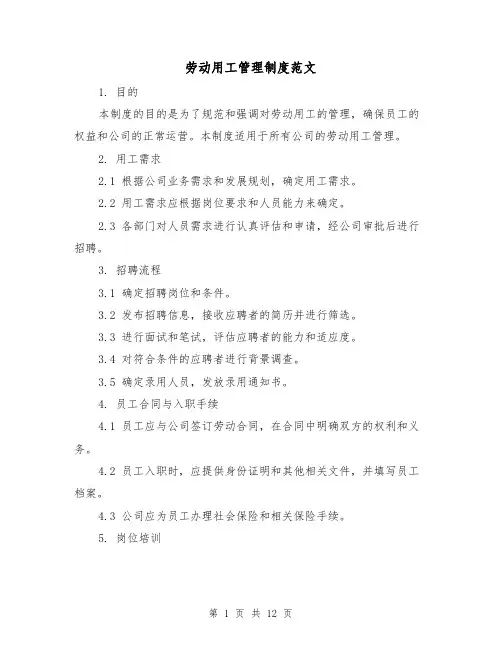 劳动用工管理制度范文

1. 目的

本制度的目的是为了规范和强调对劳动用工的管理，确保员工的权益和公司的正常运营。本制度适用于所有公司的劳动用工管理。

2. 用工需求

2.1 根据公司业务需求和发展规划，确定用工需求。

2.2 用工需求应根据岗位要求和人员能力来确定。

2.3 各部门对人员需求进行认真评估和申请，经公司审批后进行招聘。

3. 招聘流程

3.1 确定招聘岗位和条件。

3.2 发布招聘信息，接收应聘者的简历并进行筛选。

3.3 进行面试和笔试，评估应聘者的能力和适应度。

3.4 对符合条件的应聘者进行背景调查。

3.5 确定录用人员，发放录用通知书。

4. 员工合同与入职手续

4.1 员工应与公司签订劳动合同，在合同中明确双方的权利和义务。

4.2 员工入职时，应提供身份证明和其他相关文件，并填写员工档案。

4.3 公司应为员工办理社会保险和相关保险手续。

5. 岗位培训

第 1 页 共 12 页